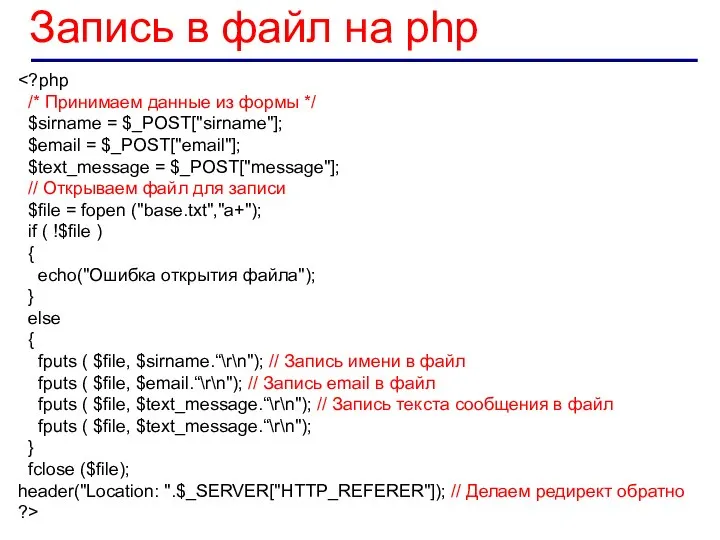 Запись в файл на php

<?php
/* Принимаем данные из формы */
$sirname = $_POST["sirname"];
$email = $_POST["email"];
$text_message = $_POST["message"];
// Открываем файл для записи
$file = fopen ("base.txt","a+");
if ( !$file )
{
echo("Ошибка открытия файла");
}
else
{
fputs ( $file, $sirname.“\r\n"); // Запись имени в файл
fputs ( $file, $email.“\r\n"); // Запись email в файл
fputs ( $file, $text_message.“\r\n"); // Запись текста сообщения в файл
fputs ( $file, $text_message.“\r\n");
}
fclose ($file);
header("Location: ".$_SERVER["HTTP_REFERER"]); // Делаем редирект обратно
?>